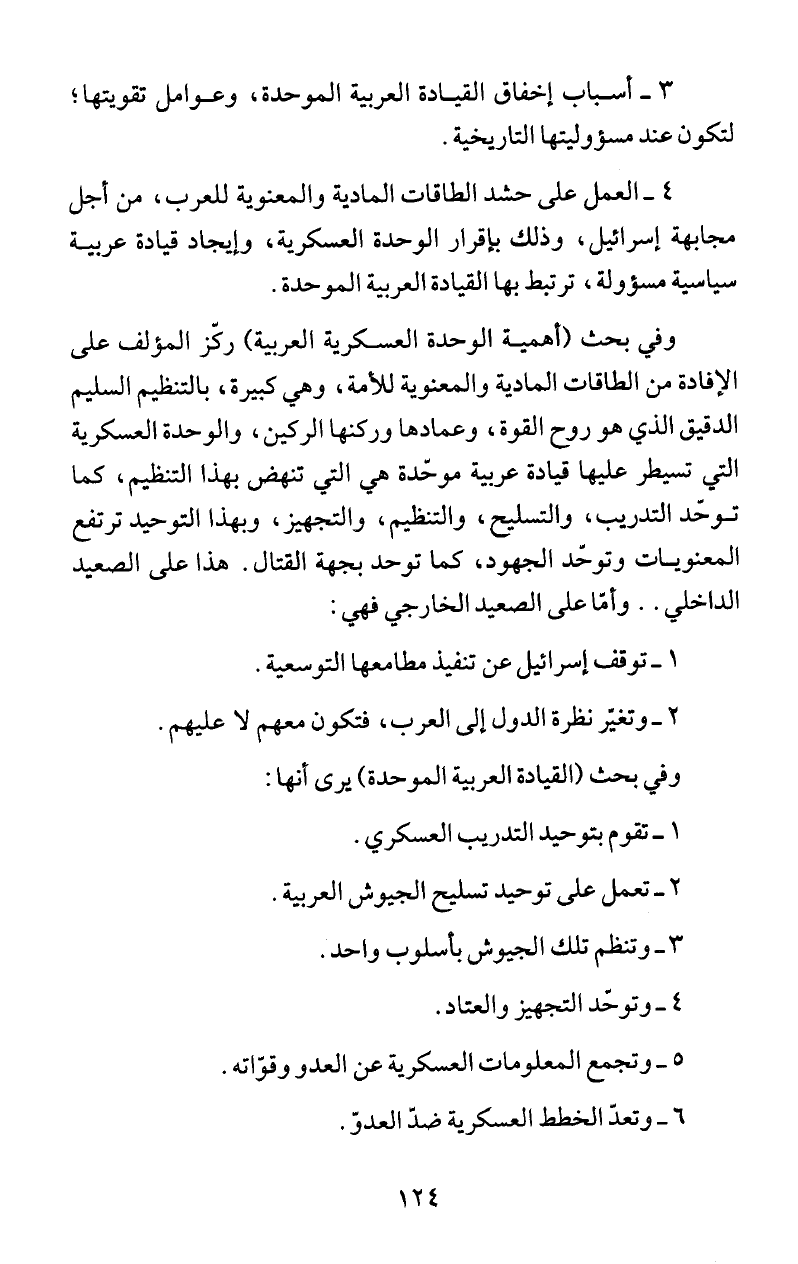 ٣ ـ أسباب إخفاق القيادة العربية الموحدة، وعوامل تقويتها؛ لتكون عند مسؤوليتها التاريخية.

٤ ـ العمل على حشد الطاقات المادية والمعنوية للعرب، من أجل مجابهة إسرائيل، وذلك بإقرار الوحدة العسكرية، وإيجاد قيادة عربية سياسية مسؤولة، ترتبط بها القيادة العربية الموحدة.

وفي بحث (أهمية الوحدة العسكرية العربية) ركّز المؤلف على الإفادة من الطاقات المادية والمعنوية للأمة، وهي كبيرة، بالتنظيم السليم الدقيق الذي هو روح القوة، وعمادها وركنها الركين، والوحدة العسكرية التي تسيطر عليها قيادة عربية موحّدة هي التي تنهض بهذا التنظيم، كما توحّد التدريب، والتسليح، والتنظيم، والتجهيز، وبهذا التوحيد ترتفع المعنويات وتوحّد الجهود، كما توحد بجهة القتال. هذا على الصعيد الداخلي.. وأمّا على الصعيد الخارجي فهي:

١ ـ توقف إسرائيل عن تنفيذ مطامعها التوسعية.

٢ ـ وتغيّر نظرة الدول إلى العرب، فتكون معهم لا عليهم.

وفي بحث (القيادة العربية الموحدة) يرى أنها:

١ ـ تقوم بتوحيد التدريب العسكري.

٢ ـ تعمل على توحيد تسليح الجيوش العربية.

٣ ـ وتنظم تلك الجيوش بأسلوب واحد.

٤ ـ وتوحّد التجهيز والعتاد.

٥ ـ وتجمع المعلومات العسكرية عن العدو وقوّاته.

٦ ـ وتعدّ الخطط العسكرية ضدّ العدوّ.

١٢٤